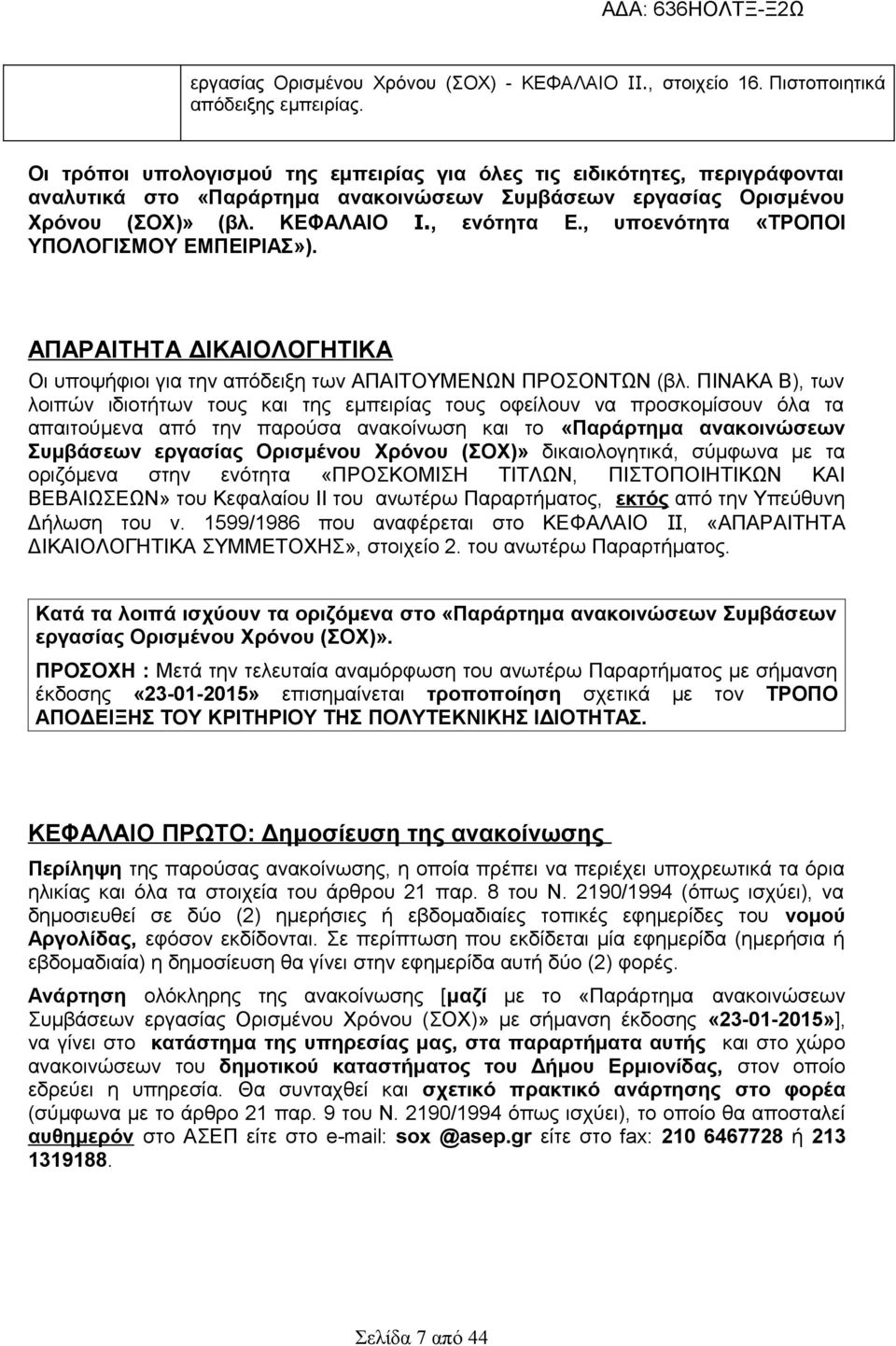 ΑΔΑ: 636ΗΟΛΤΞ-Ξ2Ω

εργασίας Ορισμένου Χρόνου (ΣΟΧ) - ΚΕΦΑΛΑΙΟ ΙΙ., στοιχείο 16. Πιστοποιητικά απόδειξης εμπειρίας.

Οι τρόποι υπολογισμού της εμπειρίας για όλες τις ειδικότητες, περιγράφονται αναλυτικά στο «Παράρτημα ανακοινώσεων Συμβάσεων εργασίας Ορισμένου Χρόνου (ΣΟΧ)» (βλ. ΚΕΦΑΛΑΙΟ Ι., ενότητα Ε., υποενότητα «ΤΡΟΠΟΙ ΥΠΟΛΟΓΙΣΜΟΥ ΕΜΠΕΙΡΙΑΣ»).

ΑΠΑΡΑΙΤΗΤΑ ΔΙΚΑΙΟΛΟΓΗΤΙΚΑ

Οι υποψήφιοι για την απόδειξη των ΑΠΑΙΤΟΥΜΕΝΩΝ ΠΡΟΣΟΝΤΩΝ (βλ. ΠΙΝΑΚΑ Β), των λοιπών ιδιοτήτων τους και της εμπειρίας τους οφείλουν να προσκομίσουν όλα τα απαιτούμενα από την παρούσα ανακοίνωση και το «Παράρτημα ανακοινώσεων Συμβάσεων εργασίας Ορισμένου Χρόνου (ΣΟΧ)» δικαιολογητικά, σύμφωνα με τα οριζόμενα στην ενότητα «ΠΡΟΣΚΟΜΙΣΗ ΤΙΤΛΩΝ, ΠΙΣΤΟΠΟΙΗΤΙΚΩΝ ΚΑΙ ΒΕΒΑΙΩΣΕΩΝ» του Κεφαλαίου ΙΙ του ανωτέρω Παραρτήματος, εκτός από την Υπεύθυνη Δήλωση του ν. 1599/1986 που αναφέρεται στο ΚΕΦΑΛΑΙΟ ΙΙ, «ΑΠΑΡΑΙΤΗΤΑ ΔΙΚΑΙΟΛΟΓΗΤΙΚΑ ΣΥΜΜΕΤΟΧΗΣ», στοιχείο 2. του ανωτέρω Παραρτήματος.

Κατά τα λοιπά ισχύουν τα οριζόμενα στο «Παράρτημα ανακοινώσεων Συμβάσεων εργασίας Ορισμένου Χρόνου (ΣΟΧ)».

ΠΡΟΣΟΧΗ : Μετά την τελευταία αναμόρφωση του ανωτέρω Παραρτήματος με σήμανση έκδοσης «23-01-2015» επισημαίνεται τροποποίηση σχετικά με τον ΤΡΟΠΟ ΑΠΟΔΕΙΞΗΣ ΤΟΥ ΚΡΙΤΗΡΙΟΥ ΤΗΣ ΠΟΛΥΤΕΚΝΙΚΗΣ ΙΔΙΟΤΗΤΑΣ.

ΚΕΦΑΛΑΙΟ ΠΡΩΤΟ: Δημοσίευση της ανακοίνωσης

Περίληψη της παρούσας ανακοίνωσης, η οποία πρέπει να περιέχει υποχρεωτικά τα όρια ηλικίας και όλα τα στοιχεία του άρθρου 21 παρ. 8 του Ν. 2190/1994 (όπως ισχύει), να δημοσιευθεί σε δύο (2) ημερήσιες ή εβδομαδιαίες τοπικές εφημερίδες του νομού Αργολίδας, εφόσον εκδίδονται. Σε περίπτωση που εκδίδεται μία εφημερίδα (ημερήσια ή εβδομαδιαία) η δημοσίευση θα γίνει στην εφημερίδα αυτή δύο (2) φορές.

Ανάρτηση ολόκληρης της ανακοίνωσης [μαζί με το «Παράρτημα ανακοινώσεων Συμβάσεων εργασίας Ορισμένου Χρόνου (ΣΟΧ)» με σήμανση έκδοσης «23-01-2015»], να γίνει στο κατάστημα της υπηρεσίας μας, στα παραρτήματα αυτής και στο χώρο ανακοινώσεων του δημοτικού καταστήματος του Δήμου Ερμιονίδας, στον οποίο εδρεύει η υπηρεσία. Θα συνταχθεί και σχετικό πρακτικό ανάρτησης στο φορέα (σύμφωνα με το άρθρο 21 παρ. 9 του Ν. 2190/1994 όπως ισχύει), το οποίο θα αποσταλεί αυθημερόν στο ΑΣΕΠ είτε στο e-mail: sox @asep.gr είτε στο fax: 210 6467728 ή 213 1319188.

Σελίδα 7 από 44